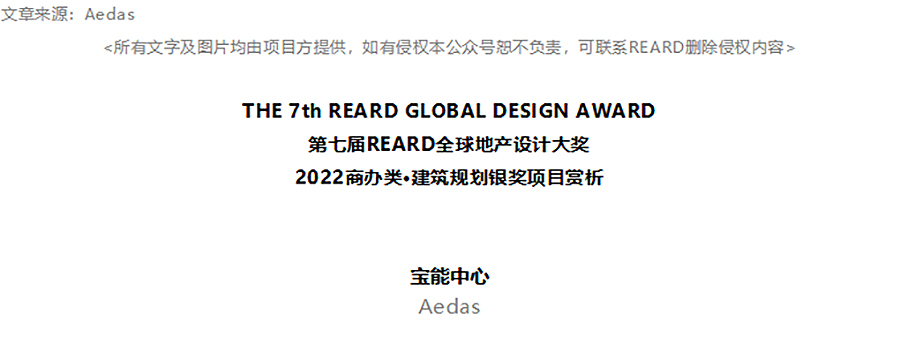 文章来源：Aedas

<所有文字及图片均由项目方提供，如有侵权本公众号恕不负责，可联系REARD删除侵权内容>

THE 7th REARD GLOBAL DESIGN AWARD
第七届REARD全球地产设计大奖
2022商办类•建筑规划银奖项目赏析

宝能中心
Aedas